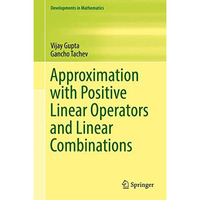 Developments in Mathematics

Vijay Gupta
Gancho Tachev

Approximation with Positive Linear Operators and Linear Combinations

Springer